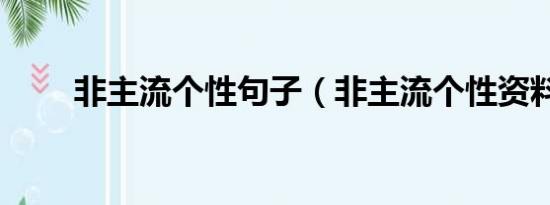 非主流个性句子（非主流个性资料